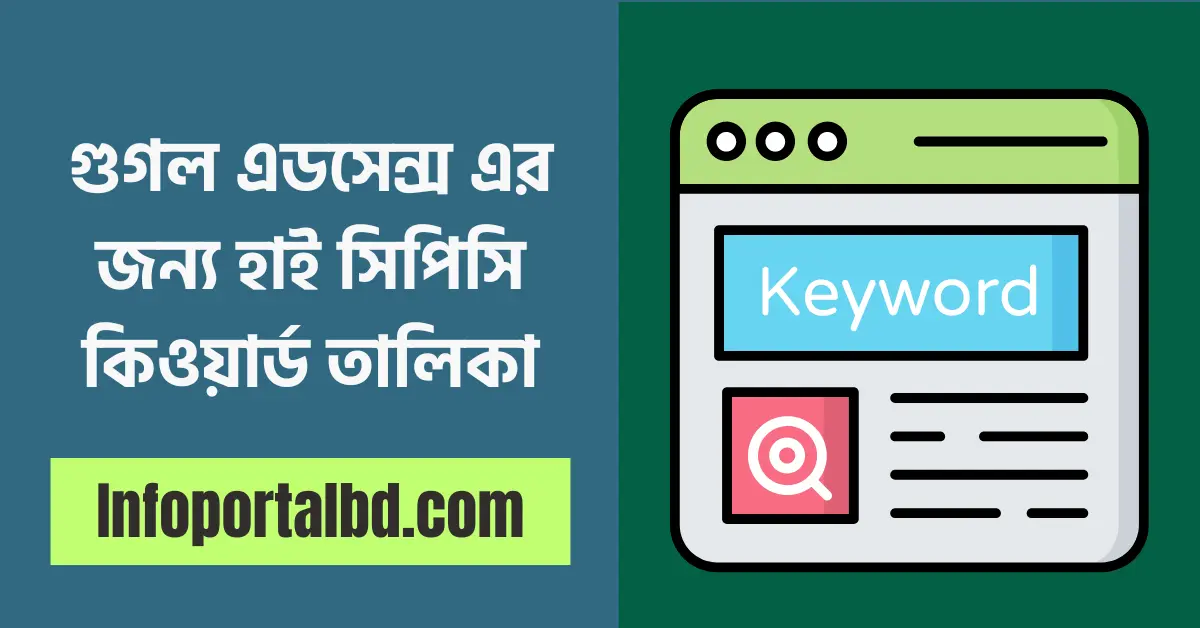 গুগল এডসেন্স এর জন্য হাই সিপিসি কিওয়ার্ড তালিকা

Infoportalbd.com

Keyword